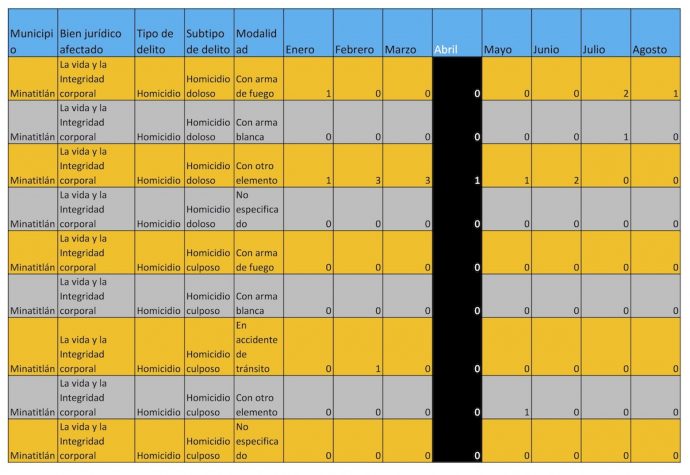 | Municipio | Bien jurídico afectado | Tipo de delito | Subtipo de delito | Modalidad | Enero | Febrero | Marzo | Abril | Mayo | Junio | Julio | Agosto |
|---|---|---|---|---|---|---|---|---|---|---|---|---|
| Minatitlán | La vida y la Integridad corporal | Homicidio | Homicidio doloso | Con arma de fuego | 1 | 0 | 0 | 0 | 0 | 0 | 2 | 1 |
| Minatitlán | La vida y la Integridad corporal | Homicidio | Homicidio doloso | Con arma blanca | 0 | 0 | 0 | 0 | 0 | 0 | 1 | 0 |
| Minatitlán | La vida y la Integridad corporal | Homicidio | Homicidio doloso | Con otro elemento | 1 | 3 | 3 | 1 | 1 | 2 | 0 | 0 |
| Minatitlán | La vida y la Integridad corporal | Homicidio | Homicidio doloso | No especificado | 0 | 0 | 0 | 0 | 0 | 0 | 0 | 0 |
| Minatitlán | La vida y la Integridad corporal | Homicidio | Homicidio culposo | Con arma de fuego | 0 | 0 | 0 | 0 | 0 | 0 | 0 | 0 |
| Minatitlán | La vida y la Integridad corporal | Homicidio | Homicidio culposo | Con arma blanca | 0 | 0 | 0 | 0 | 0 | 0 | 0 | 0 |
| Minatitlán | La vida y la Integridad corporal | Homicidio | Homicidio culposo | En accidente de tránsito | 0 | 1 | 0 | 0 | 0 | 0 | 0 | 0 |
| Minatitlán | La vida y la Integridad corporal | Homicidio | Homicidio culposo | Con otro elemento | 0 | 0 | 0 | 0 | 1 | 0 | 0 | 0 |
| Minatitlán | La vida y la Integridad corporal | Homicidio | Homicidio culposo | No especificado | 0 | 0 | 0 | 0 | 0 | 0 | 0 | 0 |